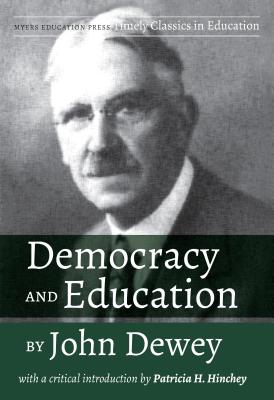 MYERS EDUCATION PRESS Timely Classics in Education

Democracy AND Education

BY John Dewey

with a critical introduction by Patricia H. Hinchey